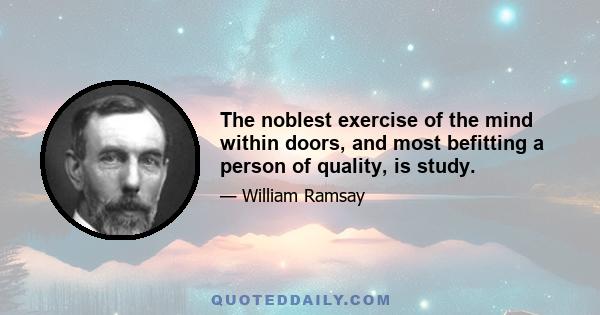 The noblest exercise of the mind within doors, and most befitting a person of quality, is study.

— William Ramsay

QUOTEDDAILY.COM